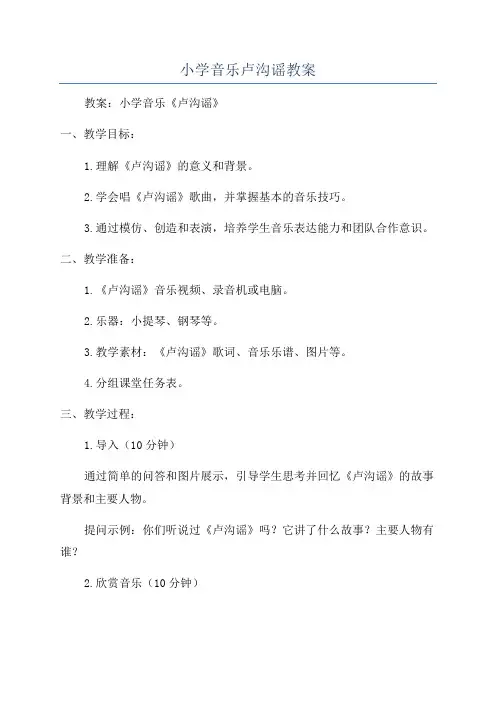 小学音乐卢沟谣教案

教案：小学音乐《卢沟谣》

一、教学目标：

1.理解《卢沟谣》的意义和背景。

2.学会唱《卢沟谣》歌曲，并掌握基本的音乐技巧。

3.通过模仿、创造和表演，培养学生音乐表达能力和团队合作意识。

二、教学准备：

1.《卢沟谣》音乐视频、录音机或电脑。

2.乐器：小提琴、钢琴等。

3.教学素材：《卢沟谣》歌词、音乐乐谱、图片等。

4.分组课堂任务表。

三、教学过程：

1.导入（10分钟）

通过简单的问答和图片展示，引导学生思考并回忆《卢沟谣》的故事背景和主要人物。

提问示例：你们听说过《卢沟谣》吗？它讲了什么故事？主要人物有谁？

2.欣赏音乐（10分钟）